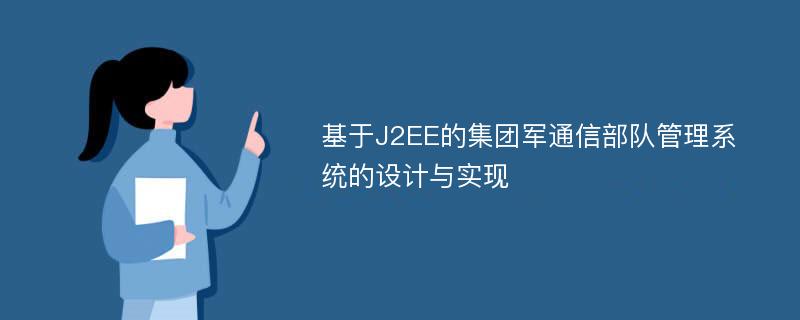 基于J2EE的集团军通信部队管理系统的设计与实现